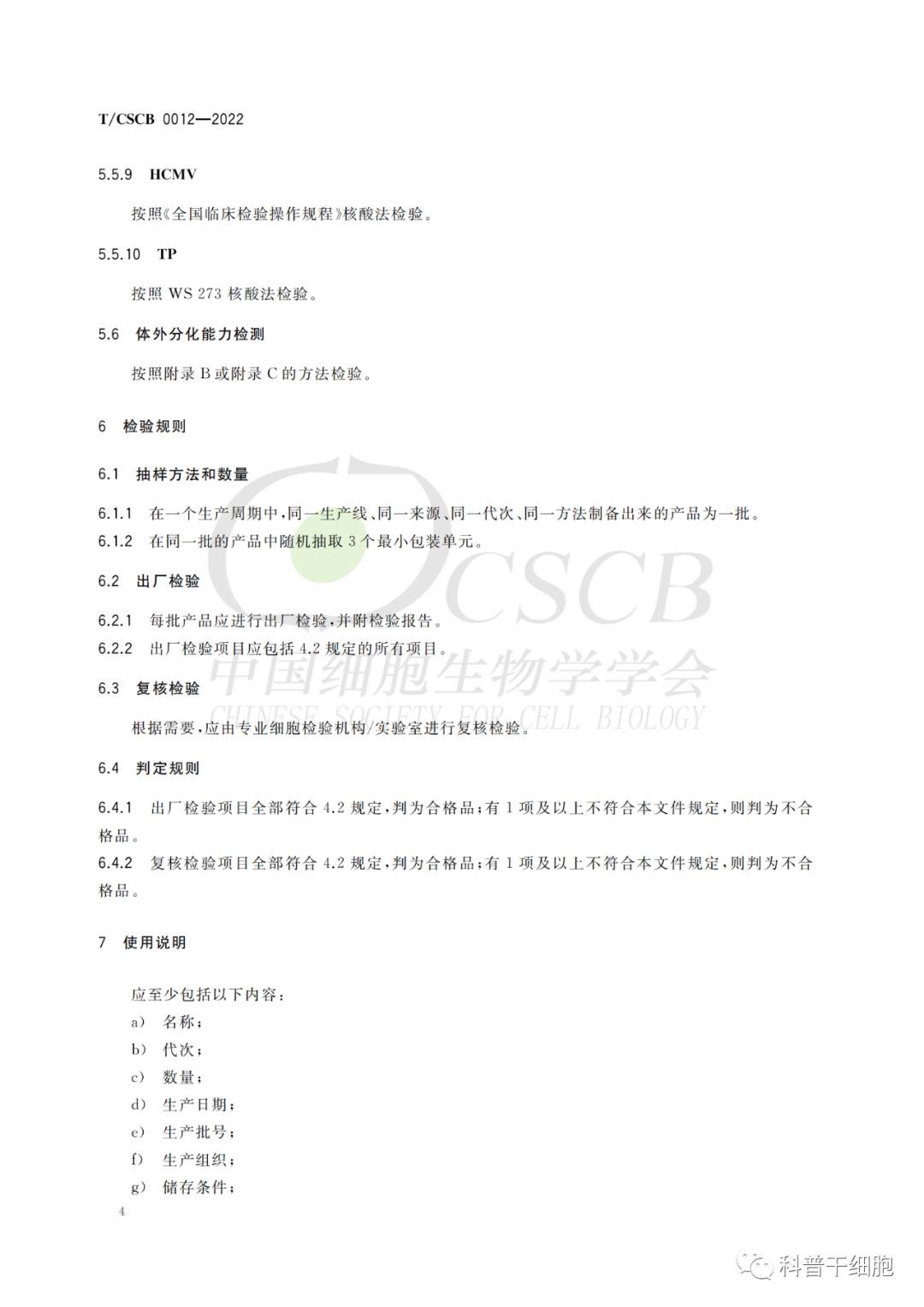 T/CSCB 0012—2022

5.5.9 HCMV

按照《全国临床检验操作规程》核酸法检验。

5.5.10 TP

按照 WS 273 核酸法检验。

5.6 体外分化能力检测

按照附录 B 或附录 C 的方法检验。

6 检验规则

6.1 抽样方法和数量

6.1.1 在一个生产周期中，同一生产线、同一来源、同一代次、同一方法制备出来的产品为一批。

6.1.2 在同一批的产品中随机抽取 3 个最小包装单元。

6.2 出厂检验

6.2.1 每批产品应进行出厂检验，并附检验报告。

6.2.2 出厂检验项目应包括 4.2 规定的所有项目。

6.3 复核检验

根据需要，应由专业细胞检验机构/实验室进行复核检验。

6.4 判定规则

6.4.1 出厂检验项目全部符合 4.2 规定，判为合格品；有 1 项及以上不符合本文件规定，则判为不合格品。

6.4.2 复核检验项目全部符合 4.2 规定，判为合格品；有 1 项及以上不符合本文件规定，则判为不合格品。

7 使用说明

应至少包括以下内容：
a) 名称；
b) 代次；
c) 数量；
d) 生产日期；
e) 生产批号；
f) 生产组织；
g) 储存条件；

4

CSCB
中国细胞生物学学会
CHINESE SOCIETY FOR CELL BIOLOGY

科普干细胞